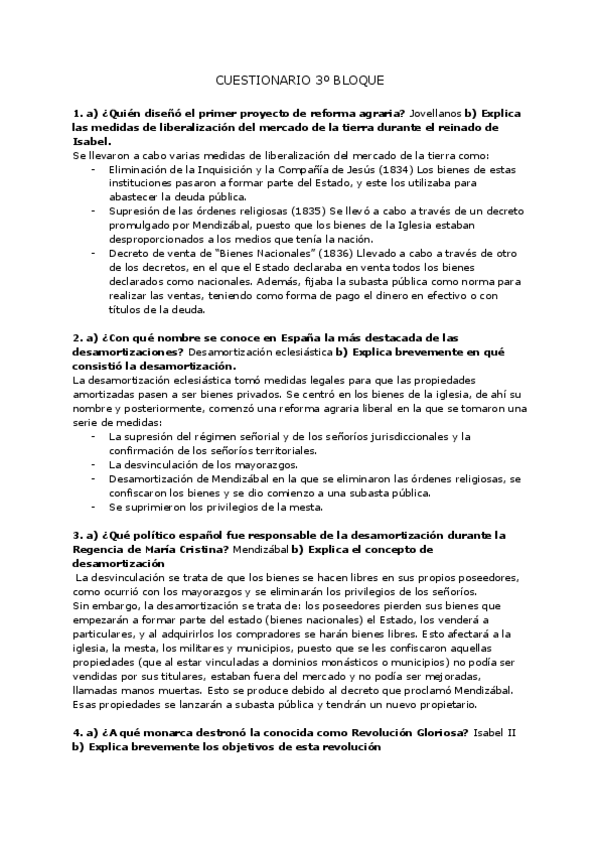 CUESTIONARIO 3º BLOQUE

1. a) ¿Quién diseñó el primer proyecto de reforma agraria? Jovellanos b) Explica las medidas de liberalización del mercado de la tierra durante el reinado de Isabel.
Se llevaron a cabo varias medidas de liberalización del mercado de la tierra como:
- Eliminación de la Inquisición y la Compañía de Jesús (1834) Los bienes de estas instituciones pasaron a formar parte del Estado, y este los utilizaba para abastecer la deuda pública.
- Supresión de las órdenes religiosas (1835) Se llevó a cabo a través de un decreto promulgado por Mendizábal, puesto que los bienes de la Iglesia estaban desproporcionados a los medios que tenía la nación.
- Decreto de venta de "Bienes Nacionales" (1836) Llevado a cabo a través de otro de los decretos, en el que el Estado declaraba en venta todos los bienes declarados como nacionales. Además, fijaba la subasta pública como norma para realizar las ventas, teniendo como forma de pago el dinero en efectivo o con títulos de la deuda.

2. a) ¿Con qué nombre se conoce en España la más destacada de las desamortizaciones? Desamortización eclesiástica b) Explica brevemente en qué consistió la desamortización.
La desamortización eclesiástica tomó medidas legales para que las propiedades amortizadas pasen a ser bienes privados. Se centró en los bienes de la iglesia, de ahí su nombre y posteriormente, comenzó una reforma agraria liberal en la que se tomaron una serie de medidas:
- La supresión del régimen señorial y de los señoríos jurisdiccionales y la confirmación de los señoríos territoriales.
- La desvinculación de los mayorazgos.
- Desamortización de Mendizábal en la que se eliminaron las órdenes religiosas, se confiscaron los bienes y se dio comienzo a una subasta pública.
- Se suprimieron los privilegios de la mesta.

3. a) ¿Qué político español fue responsable de la desamortización durante la Regencia de María Cristina? Mendizábal b) Explica el concepto de desamortización
La desvinculación se trata de que los bienes se hacen libres en sus propios poseedores, como ocurrió con los mayorazgos y se eliminarán los privilegios de los señoríos.
Sin embargo, la desamortización se trata de: los poseedores pierden sus bienes que empezarán a formar parte del estado (bienes nacionales) el Estado, los venderá a particulares, y al adquirirlos los compradores se harán bienes libres. Esto afectará a la iglesia, la mesta, los militares y municipios, puesto que se les confiscaron aquellas propiedades (que al estar vinculadas a dominios monásticos o municipios) no podía ser vendidas por sus titulares, estaban fuera del mercado y no podía ser mejoradas, llamadas manos muertas. Esto se produce debido al decreto que proclamó Mendizábal. Esas propiedades se lanzarán a subasta pública y tendrán un nuevo propietario.

4. a) ¿A qué monarca destronó la conocida como Revolución Gloriosa? Isabel II b) Explica brevemente los objetivos de esta revolución